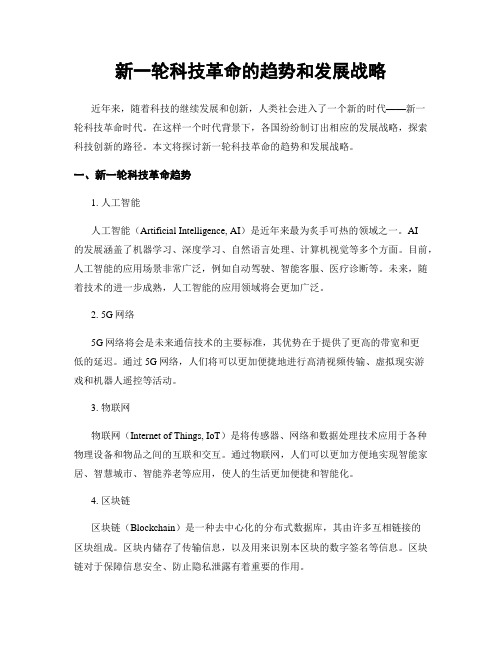 新一轮科技革命的趋势和发展战略

近年来，随着科技的继续发展和创新，人类社会进入了一个新的时代——新一轮科技革命时代。在这样一个时代背景下，各国纷纷制订出相应的发展战略，探索科技创新的路径。本文将探讨新一轮科技革命的趋势和发展战略。

一、新一轮科技革命趋势

1. 人工智能

人工智能（Artificial Intelligence, AI）是近年来最为炙手可热的领域之一。AI的发展涵盖了机器学习、深度学习、自然语言处理、计算机视觉等多个方面。目前，人工智能的应用场景非常广泛，例如自动驾驶、智能客服、医疗诊断等。未来，随着技术的进一步成熟，人工智能的应用领域将会更加广泛。

2. 5G 网络

5G 网络将会是未来通信技术的主要标准，其优势在于提供了更高的带宽和更低的延迟。通过 5G 网络，人们将可以更加便捷地进行高清视频传输、虚拟现实游戏和机器人遥控等活动。

3. 物联网

物联网（Internet of Things, IoT）是将传感器、网络和数据处理技术应用于各种物理设备和物品之间的互联和交互。通过物联网，人们可以更加方便地实现智能家居、智慧城市、智能养老等应用，使人的生活更加便捷和智能化。

4. 区块链

区块链（Blockchain）是一种去中心化的分布式数据库，其由许多互相链接的区块组成。区块内储存了传输信息，以及用来识别本区块的数字签名等信息。区块链对于保障信息安全、防止隐私泄露有着重要的作用。